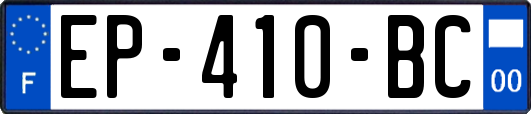 F
EP-410-BC
00